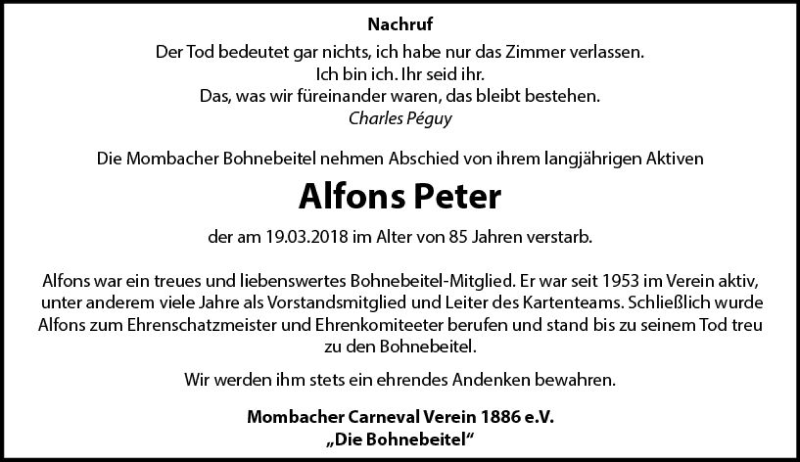 Nachruf

Der Tod bedeutet gar nichts, ich habe nur das Zimmer verlassen.
Ich bin ich. Ihr seid ihr.
Das, was wir füreinander waren, das bleibt bestehen.
Charles Péguy

Die Mombacher Bohnebeitel nehmen Abschied von ihrem langjährigen Aktiven

Alfons Peter

der am 19.03.2018 im Alter von 85 Jahren verstarb.

Alfons war ein treues und liebenswertes Bohnebeitel-Mitglied. Er war seit 1953 im Verein aktiv, unter anderem viele Jahre als Vorstandsmitglied und Leiter des Kartenteams. Schließlich wurde Alfons zum Ehrenschatzmeister und Ehrenkomiteeter berufen und stand bis zu seinem Tod treu zu den Bohnebeitel.

Wir werden ihm stets ein ehrendes Andenken bewahren.

Mombacher Carneval Verein 1886 e.V.
„Die Bohnebeitel“